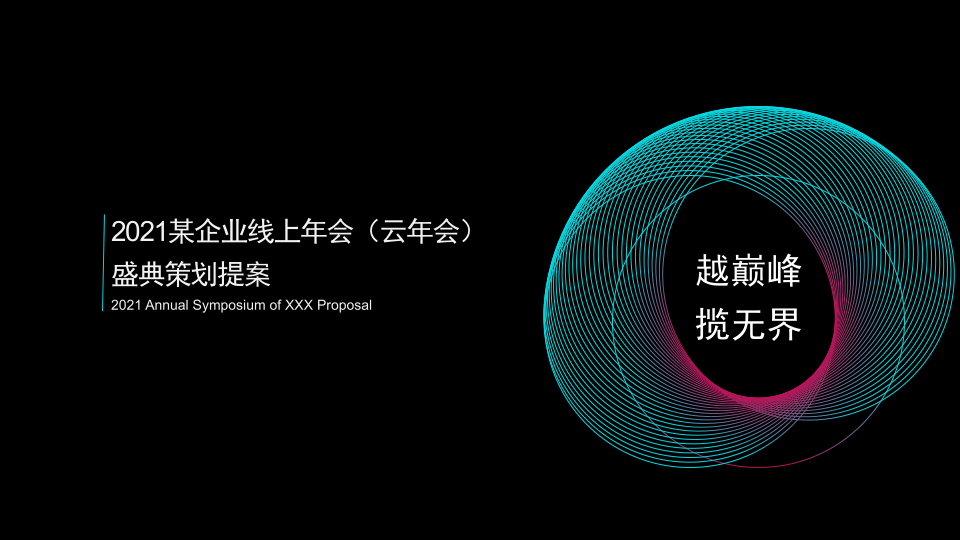 2021某企业线上年会（云年会）
盛典策划提案
2021 Annual Symposium of XXX Proposal

越巅峰
揽无界